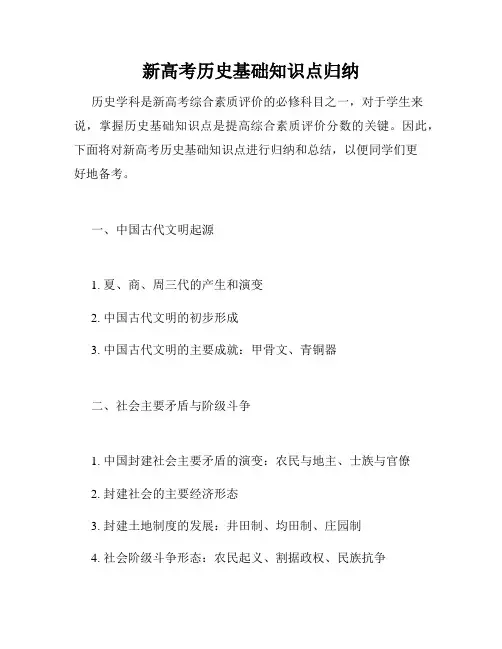 新高考历史基础知识点归纳

历史学科是新高考综合素质评价的必修科目之一，对于学生来说，掌握历史基础知识点是提高综合素质评价分数的关键。因此，下面将对新高考历史基础知识点进行归纳和总结，以便同学们更好地备考。

一、中国古代文明起源

1. 夏、商、周三代的产生和演变

2. 中国古代文明的初步形成

3. 中国古代文明的主要成就：甲骨文、青铜器

二、社会主要矛盾与阶级斗争

1. 中国封建社会主要矛盾的演变：农民与地主、士族与官僚

2. 封建社会的主要经济形态

3. 封建土地制度的发展：井田制、均田制、庄园制

4. 社会阶级斗争形态：农民起义、割据政权、民族抗争